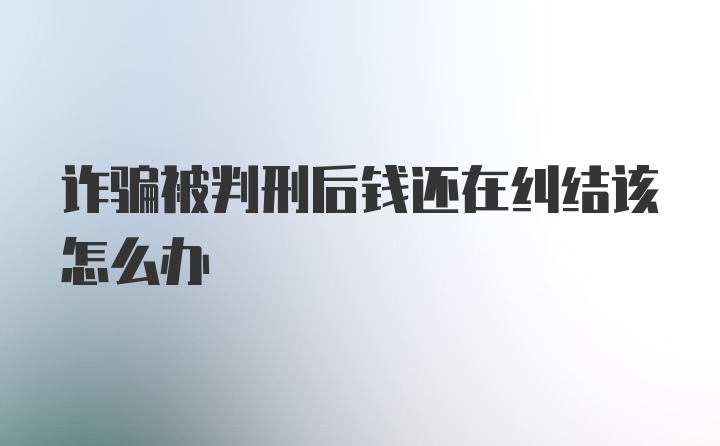 诈骗被判刑后钱还在纠结该怎么办